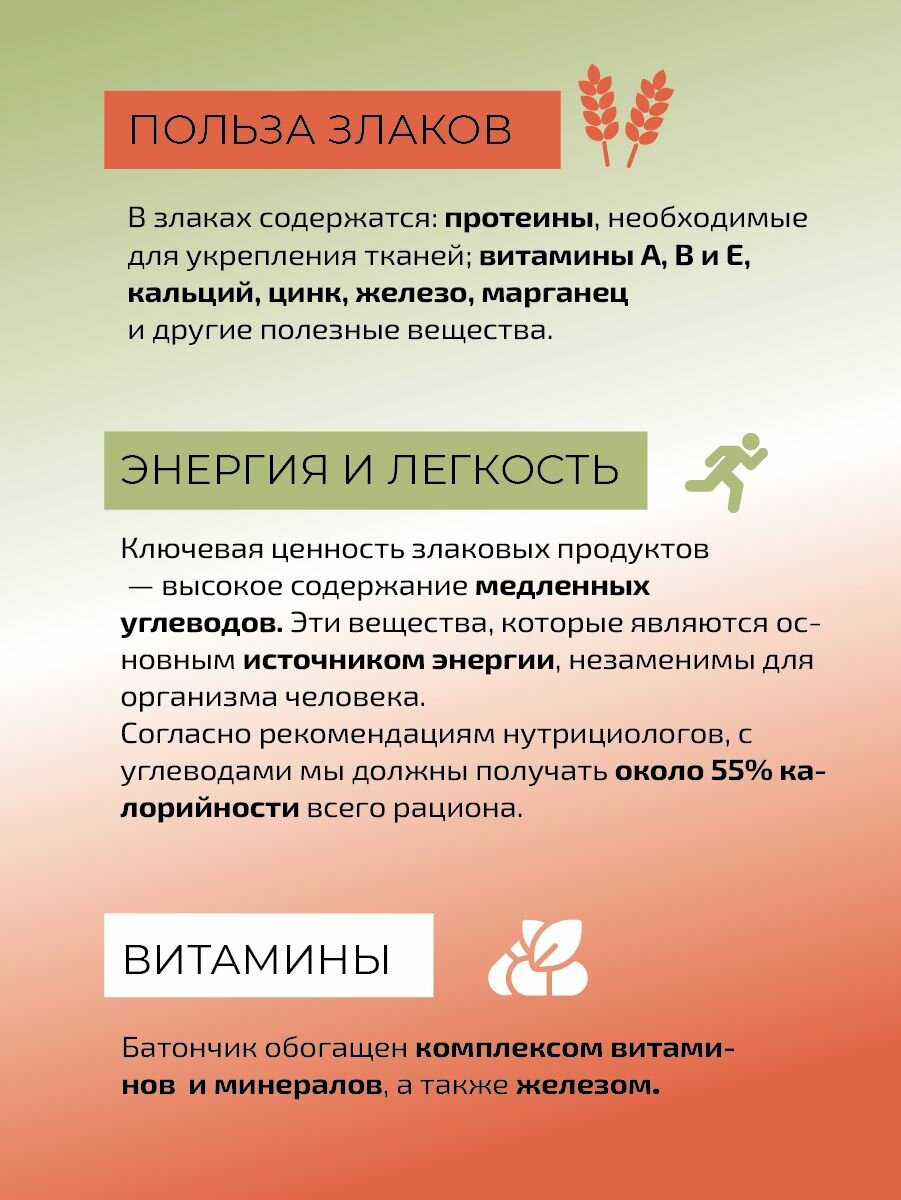 ПОЛЬЗА ЗЛАКОВ

В злаках содержатся: протеины, необходимые для укрепления тканей; витамины А, В и Е, кальций, цинк, железо, марганец и другие полезные вещества.

ЭНЕРГИЯ И ЛЕГКОСТЬ

Ключевая ценность злаковых продуктов — высокое содержание медленных углеводов. Эти вещества, которые являются основным источником энергии, незаменимы для организма человека.
Согласно рекомендациям нутрициологов, с углеводами мы должны получать около 55% калорийности всего рациона.

ВИТАМИНЫ

Батончик обогащен комплексом витаминов и минералов, а также железом.